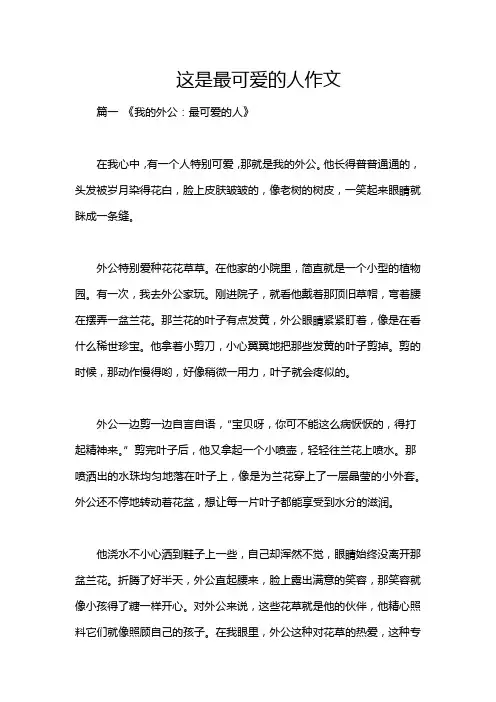 这是最可爱的人作文

篇一 《我的外公：最可爱的人》

在我心中，有一个人特别可爱，那就是我的外公。他长得普普通通的，头发被岁月染得花白，脸上皮肤皱皱的，像老树的树皮，一笑起来眼睛就眯成一条缝。

外公特别爱种花花草草。在他家的小院里，简直就是一个小型的植物园。有一次，我去外公家玩。刚进院子，就看他戴着那顶旧草帽，弯着腰在摆弄一盆兰花。那兰花的叶子有点发黄，外公眼睛紧紧盯着，像是在看什么稀世珍宝。他拿着小剪刀，小心翼翼地把那些发黄的叶子剪掉。剪的时候，那动作慢得哟，好像稍微一用力，叶子就会疼似的。

外公一边剪一边自言自语，“宝贝呀，你可不能这么病恹恹的，得打起精神来。”剪完叶子后，他又拿起一个小喷壶，轻轻往兰花上喷水。那喷洒出的水珠均匀地落在叶子上，像是为兰花穿上了一层晶莹的小外套。外公还不停地转动着花盆，想让每一片叶子都能享受到水分的滋润。

他浇水不小心洒到鞋子上一些，自己却浑然不觉，眼睛始终没离开那盆兰花。折腾了好半天，外公直起腰来，脸上露出满意的笑容，那笑容就像小孩得了糖一样开心。对外公来说，这些花草就是他的伙伴，他精心照料它们就像照顾自己的孩子。在我眼里，外公这种对花草的热爱，这种专